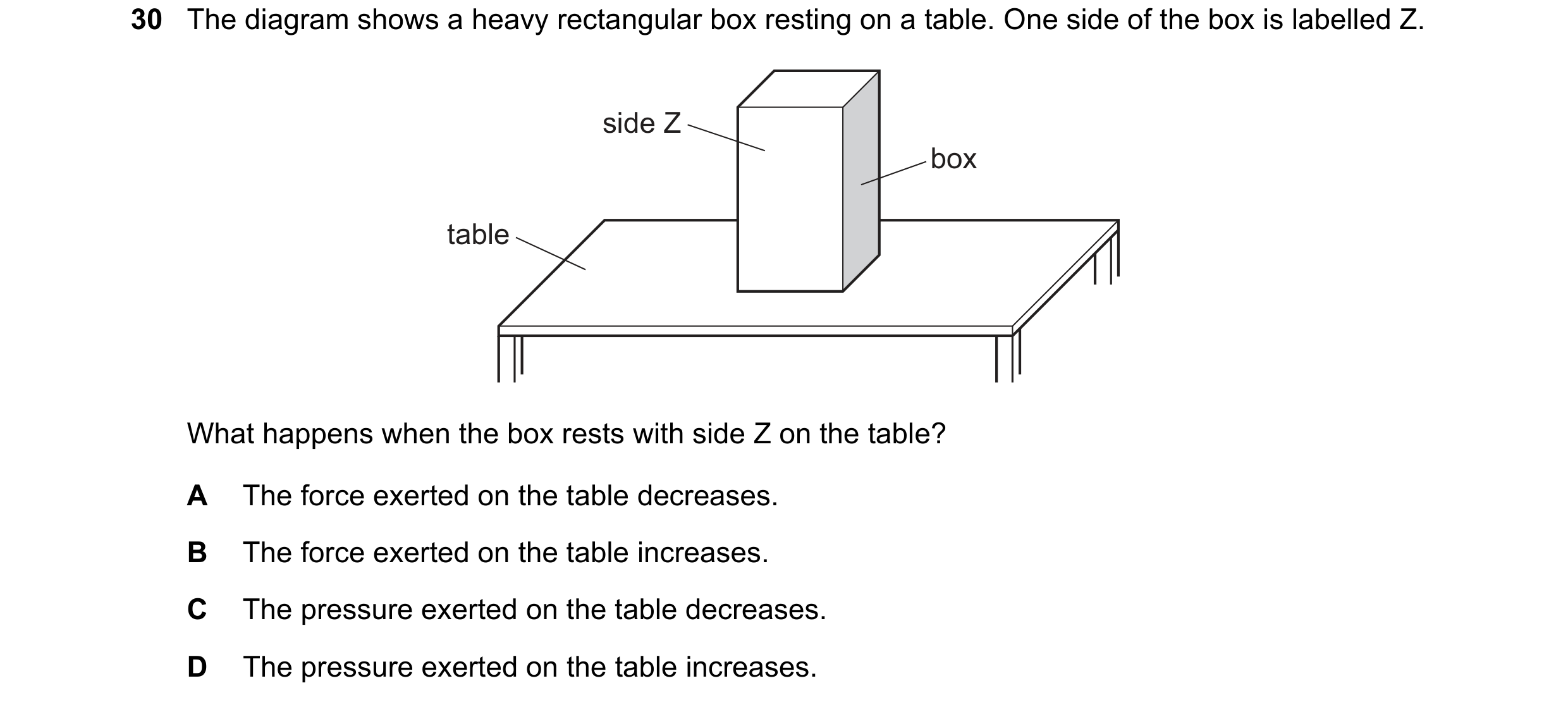 30 The diagram shows a heavy rectangular box resting on a table. One side of the box is labelled Z.

side Z

box

table

What happens when the box rests with side Z on the table?

A The force exerted on the table decreases.

B The force exerted on the table increases.

C The pressure exerted on the table decreases.

D The pressure exerted on the table increases.